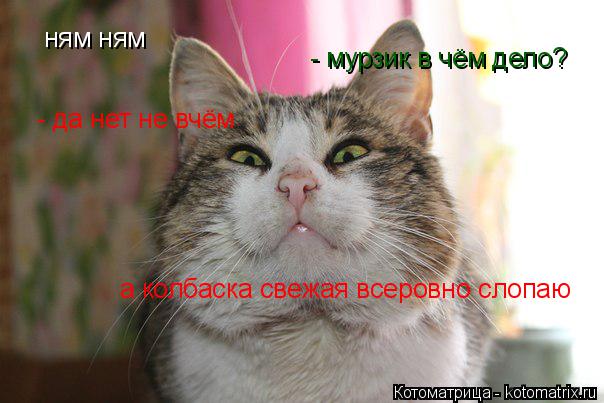 ням ням

- мурзик в чём дело?

- да нет не вчём

а колбаска свежая всеровно слопаю

Котоматрица - kotomatrix.ru